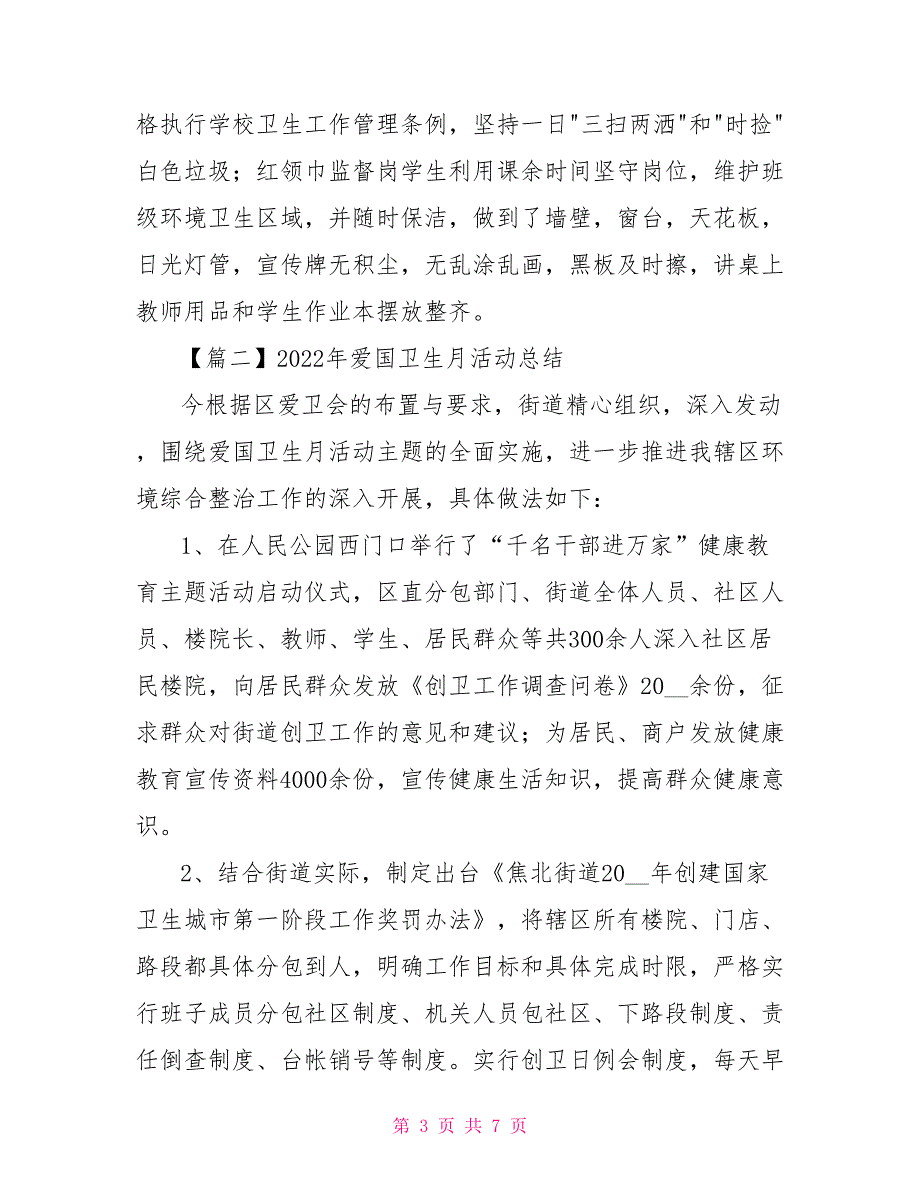 格执行学校卫生工作管理条例，坚持一日"三扫两洒"和"时捡"白色垃圾；红领巾监督岗学生利用课余时间坚守岗位，维护班级环境卫生区域，并随时保洁，做到了墙壁，窗台，天花板，日光灯管，宣传牌无积尘，无乱涂乱画，黑板及时擦，讲桌上教师用品和学生作业本摆放整齐。

【篇二】2022年爱国卫生月活动总结

今根据区爱卫会的布置与要求，街道精心组织，深入发动，围绕爱国卫生月活动主题的全面实施，进一步推进我辖区环境综合整治工作的深入开展，具体做法如下：

1、在人民公园西门口举行了“千名干部进万家”健康教育主题活动启动仪式，区直分包部门、街道全体人员、社区人员、楼院长、教师、学生、居民群众等共300余人深入社区居民楼院，向居民群众发放《创卫工作调查问卷》20__余份，征求群众对街道创卫工作的意见和建议；为居民、商户发放健康教育宣传资料4000余份，宣传健康生活知识，提高群众健康意识。

2、结合街道实际，制定出台《焦北街道20__年创建国家卫生城市第一阶段工作奖罚办法》，将辖区所有楼院、门店、路段都具体分包到人，明确工作目标和具体完成时限，严格实行班子成员分包社区制度、机关人员包社区、下路段制度、责任倒查制度、台帐销号等制度。实行创卫日例会制度，每天早

第 3 页 共 7 页